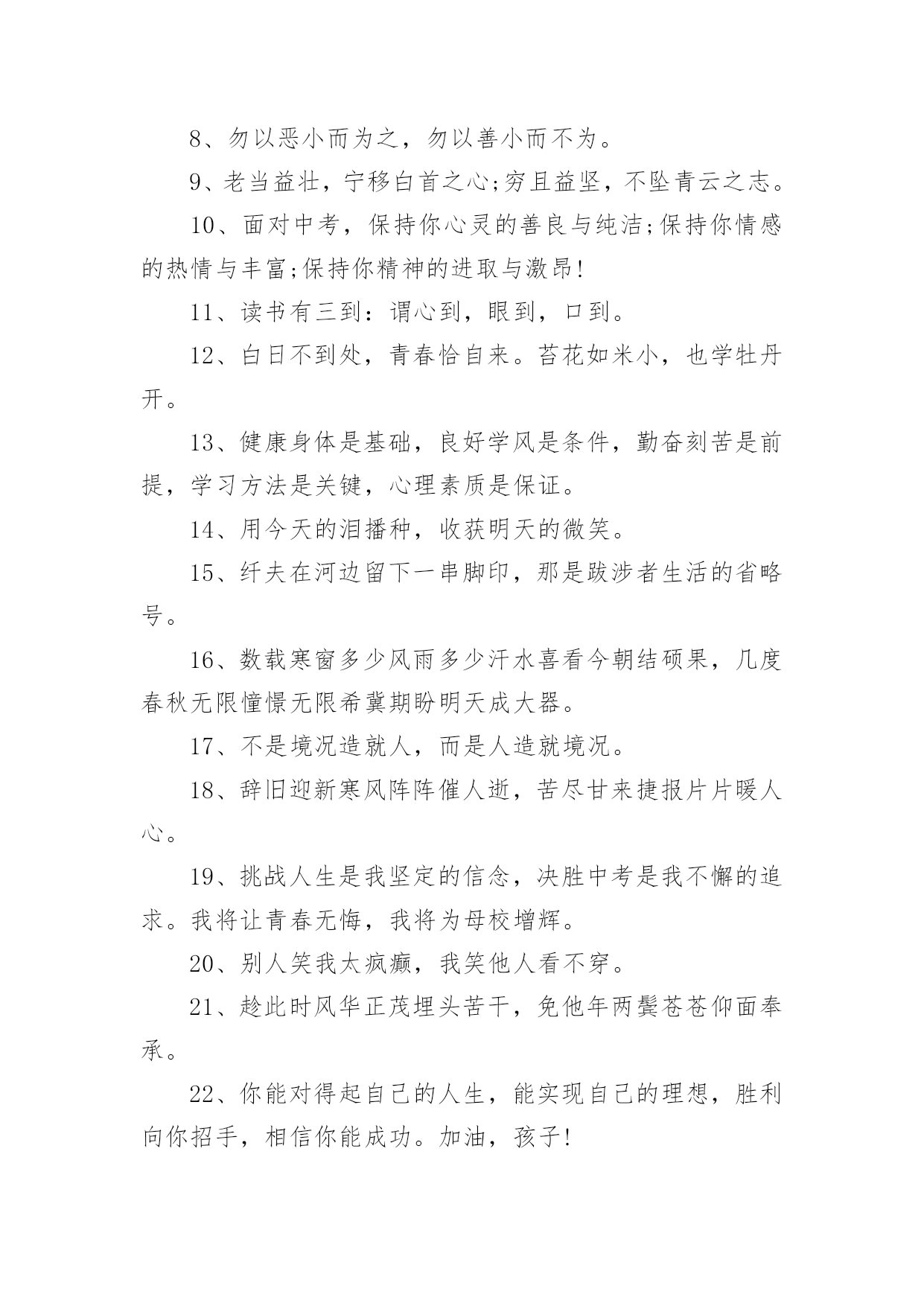 8、勿以恶小而为之，勿以善小而不为。

9、老当益壮，宁移白首之心;穷且益坚，不坠青云之志。

10、面对中考，保持你心灵的善良与纯洁;保持你情感的热情与丰富;保持你精神的进取与激昂!

11、读书有三到：谓心到，眼到，口到。

12、白日不到处，青春恰自来。苔花如米小，也学牡丹开。

13、健康身体是基础，良好学风是条件，勤奋刻苦是前提，学习方法是关键，心理素质是保证。

14、用今天的泪播种，收获明天的微笑。

15、纤夫在河边留下一串脚印，那是跋涉者生活的省略号。

16、数载寒窗多少风雨多少汗水喜看今朝结硕果，几度春秋无限憧憬无限希冀期盼明天成大器。

17、不是境况造就人，而是人造就境况。

18、辞旧迎新寒风阵阵催人逝，苦尽甘来捷报片片暖人心。

19、挑战人生是我坚定的信念，决胜中考是我不懈的追求。我将让青春无悔，我将为母校增辉。

20、别人笑我太疯癫，我笑他人看不穿。

21、趁此时风华正茂埋头苦干，免他年两鬓苍苍仰面奉承。

22、你能对得起自己的人生，能实现自己的理想，胜利向你招手，相信你能成功。加油，孩子!